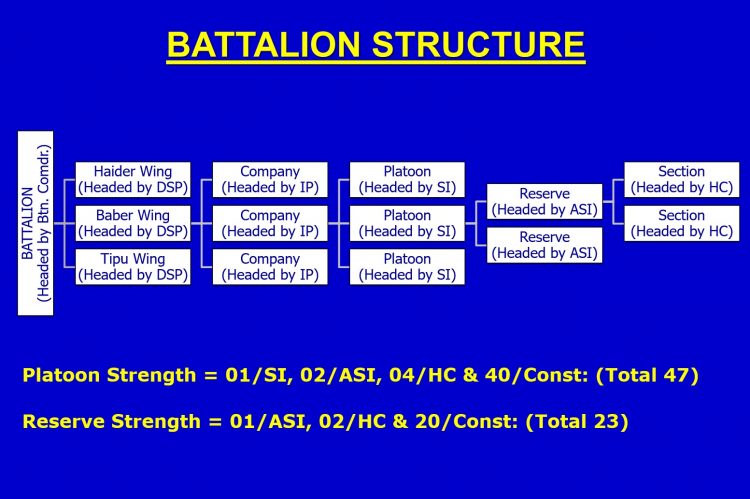 BATTALION STRUCTURE

BATTALION (Headed by Btn. Comdr.)

Haider Wing (Headed by DSP)
Baber Wing (Headed by DSP)
Tipu Wing (Headed by DSP)

Company (Headed by IP)
Company (Headed by IP)
Company (Headed by IP)

Platoon (Headed by SI)
Platoon (Headed by SI)
Platoon (Headed by SI)

Reserve (Headed by ASI)
Reserve (Headed by ASI)

Section (Headed by HC)
Section (Headed by HC)

Platoon Strength = 01/SI, 02/ASI, 04/HC & 40/Const: (Total 47)

Reserve Strength = 01/ASI, 02/HC & 20/Const: (Total 23)